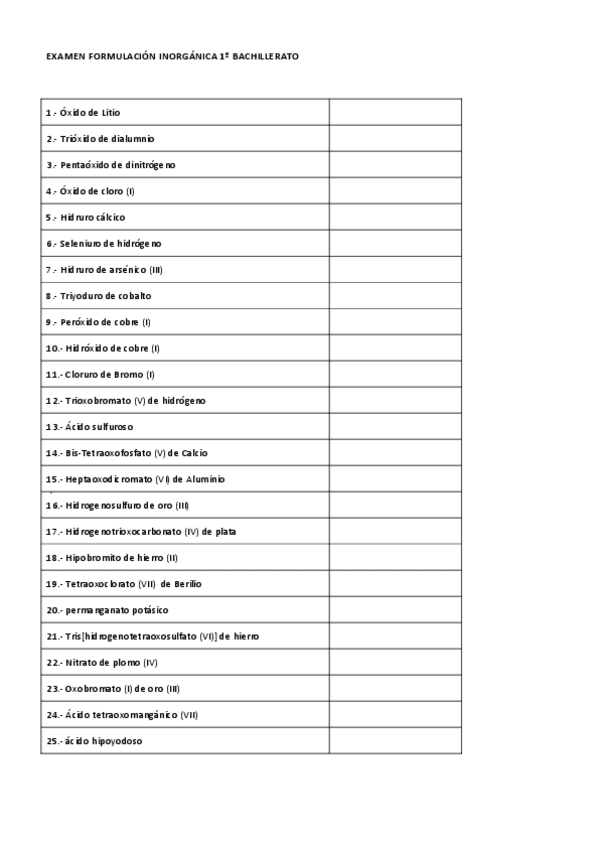 EXAMEN FORMULACIÓN INORGÁNICA 1º BACHILLERATO

| | |
|---|---|
| 1.- Óxido de Litio | |
| 2.- Trióxido de dialumnio | |
| 3.- Pentaóxido de dinitrógeno | |
| 4.- Óxido de cloro (I) | |
| 5.- Hidruro cálcico | |
| 6.- Seleniuro de hidrógeno | |
| 7.- Hidruro de arsénico (III) | |
| 8.- Triyoduro de cobalto | |
| 9.- Peróxido de cobre (I) | |
| 10.- Hidróxido de cobre (I) | |
| 11.- Cloruro de Bromo (I) | |
| 12.- Trioxobromato (V) de hidrógeno | |
| 13.- Ácido sulfuroso | |
| 14.- Bis-Tetraoxofosfato (V) de Calcio | |
| 15.- Heptaoxodicromato (VI) de Aluminio | |
| 16.- Hidrogenosulfuro de oro (III) | |
| 17.- Hidrogenotrioxocarbonato (IV) de plata | |
| 18.- Hipobromito de hierro (II) | |
| 19.- Tetraoxoclorato (VII) de Berilio | |
| 20.- permanganato potásico | |
| 21.- Tris[hidrogenotetraoxosulfato (VI)] de hierro | |
| 22.- Nitrato de plomo (IV) | |
| 23.- Oxobromato (I) de oro (III) | |
| 24.- Ácido tetraoxomangánico (VII) | |
| 25.- ácido hipoyodoso | |